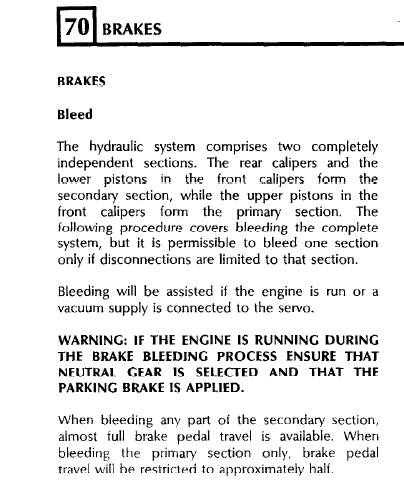 70 BRAKES

BRAKES

Bleed

The hydraulic system comprises two completely independent sections. The rear calipers and the lower pistons in the front calipers form the secondary section, while the upper pistons in the front calipers form the primary section. The following procedure covers bleeding the complete system, but it is permissible to bleed one section only if disconnections are limited to that section.

Bleeding will be assisted if the engine is run or a vacuum supply is connected to the servo.

WARNING: IF THE ENGINE IS RUNNING DURING THE BRAKE BLEEDING PROCESS ENSURE THAT NEUTRAL GEAR IS SELECTED AND THAT THE PARKING BRAKE IS APPLIED.

When bleeding any part of the secondary section, almost full brake pedal travel is available. When bleeding the primary section only, brake pedal travel will be restricted to approximately half.